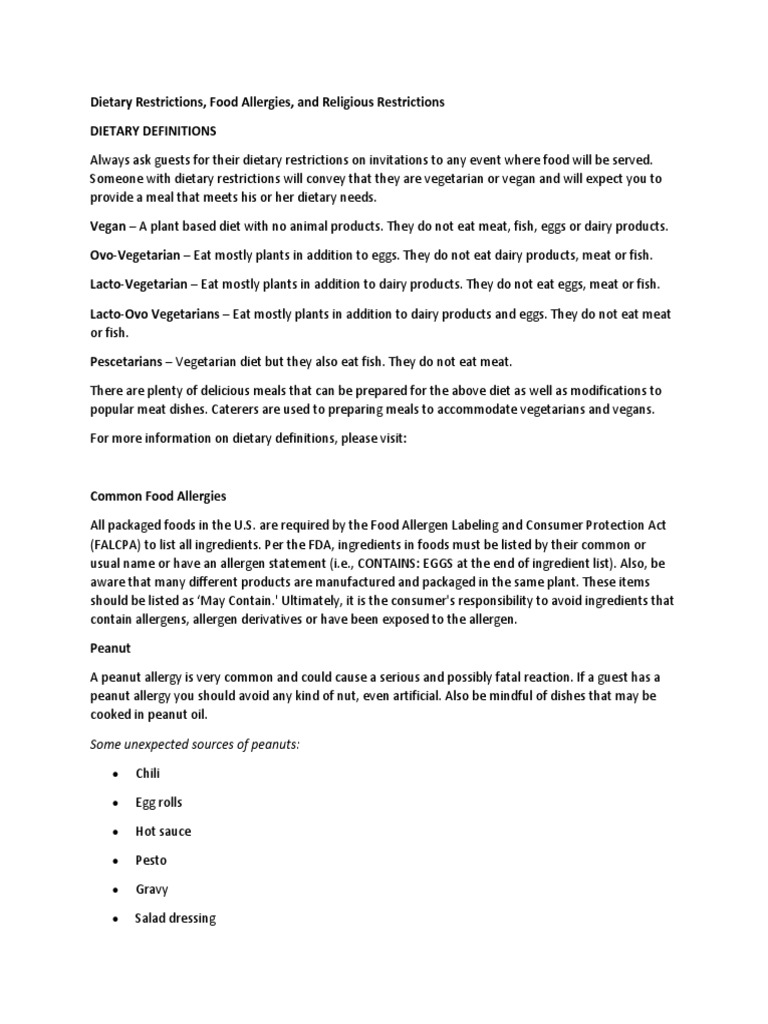 Dietary Restrictions, Food Allergies, and Religious Restrictions

DIETARY DEFINITIONS

Always ask guests for their dietary restrictions on invitations to any event where food will be served. Someone with dietary restrictions will convey that they are vegetarian or vegan and will expect you to provide a meal that meets his or her dietary needs.

Vegan – A plant based diet with no animal products. They do not eat meat, fish, eggs or dairy products.

Ovo-Vegetarian – Eat mostly plants in addition to eggs. They do not eat dairy products, meat or fish.

Lacto-Vegetarian – Eat mostly plants in addition to dairy products. They do not eat eggs, meat or fish.

Lacto-Ovo Vegetarians – Eat mostly plants in addition to dairy products and eggs. They do not eat meat or fish.

Pescetarians – Vegetarian diet but they also eat fish. They do not eat meat.

There are plenty of delicious meals that can be prepared for the above diet as well as modifications to popular meat dishes. Caterers are used to preparing meals to accommodate vegetarians and vegans.

For more information on dietary definitions, please visit:

Common Food Allergies

All packaged foods in the U.S. are required by the Food Allergen Labeling and Consumer Protection Act (FALCPA) to list all ingredients. Per the FDA, ingredients in foods must be listed by their common or usual name or have an allergen statement (i.e., CONTAINS: EGGS at the end of ingredient list). Also, be aware that many different products are manufactured and packaged in the same plant. These items should be listed as 'May Contain.' Ultimately, it is the consumer's responsibility to avoid ingredients that contain allergens, allergen derivatives or have been exposed to the allergen.

Peanut

A peanut allergy is very common and could cause a serious and possibly fatal reaction. If a guest has a peanut allergy you should avoid any kind of nut, even artificial. Also be mindful of dishes that may be cooked in peanut oil.

Some unexpected sources of peanuts:

• Chili
• Egg rolls
• Hot sauce
• Pesto
• Gravy
• Salad dressing